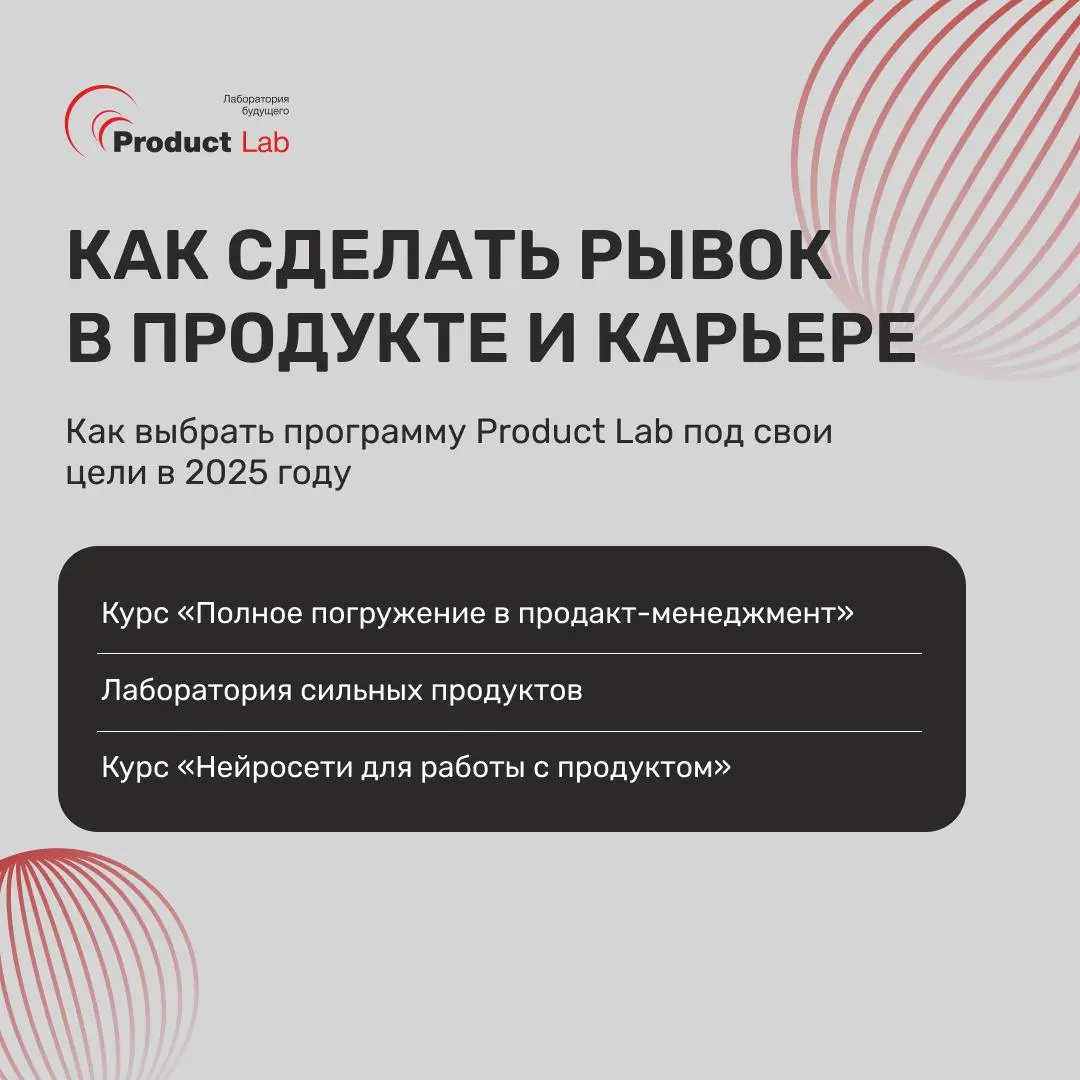 Лаборатория будущего
Product Lab

КАК СДЕЛАТЬ РЫВОК В ПРОДУКТЕ И КАРЬЕРЕ

Как выбрать программу Product Lab под свои цели в 2025 году

Курс «Полное погружение в продакт-менеджмент»

Лаборатория сильных продуктов

Курс «Нейросети для работы с продуктом»